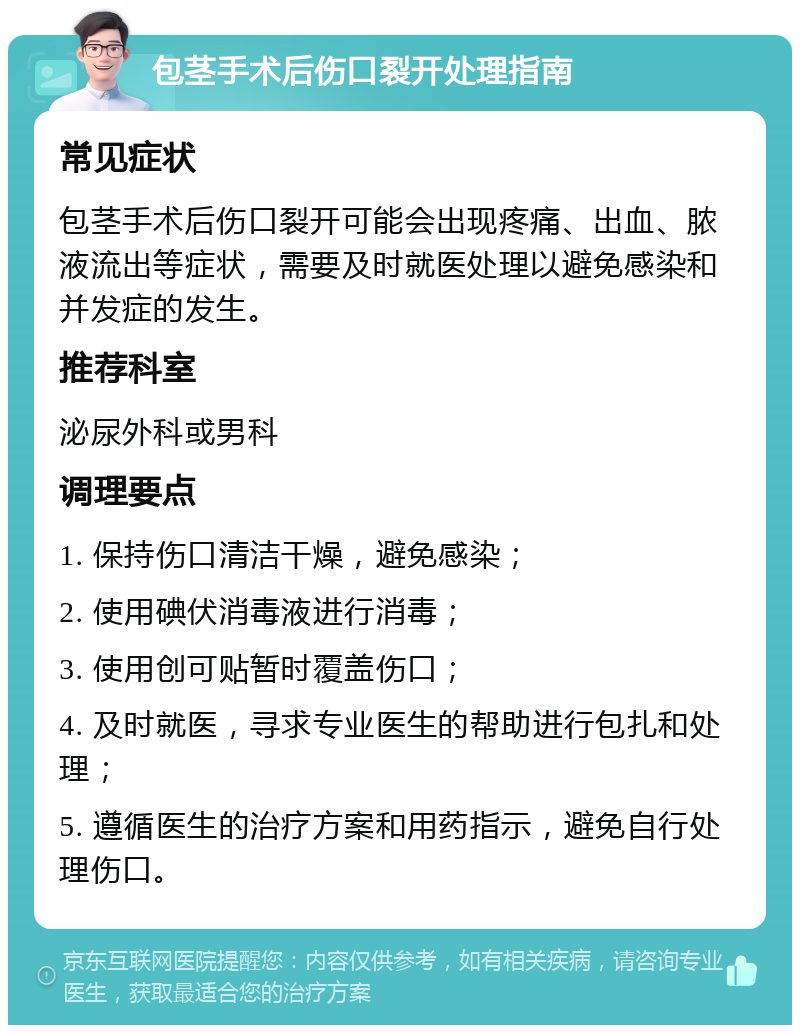 包茎手术后伤口裂开处理指南

常见症状

包茎手术后伤口裂开可能会出现疼痛、出血、脓液流出等症状，需要及时就医处理以避免感染和并发症的发生。

推荐科室

泌尿外科或男科

调理要点

1. 保持伤口清洁干燥，避免感染；

2. 使用碘伏消毒液进行消毒；

3. 使用创可贴暂时覆盖伤口；

4. 及时就医，寻求专业医生的帮助进行包扎和处理；

5. 遵循医生的治疗方案和用药指示，避免自行处理伤口。

京东互联网医院提醒您：内容仅供参考，如有相关疾病，请咨询专业医生，获取最适合您的治疗方案